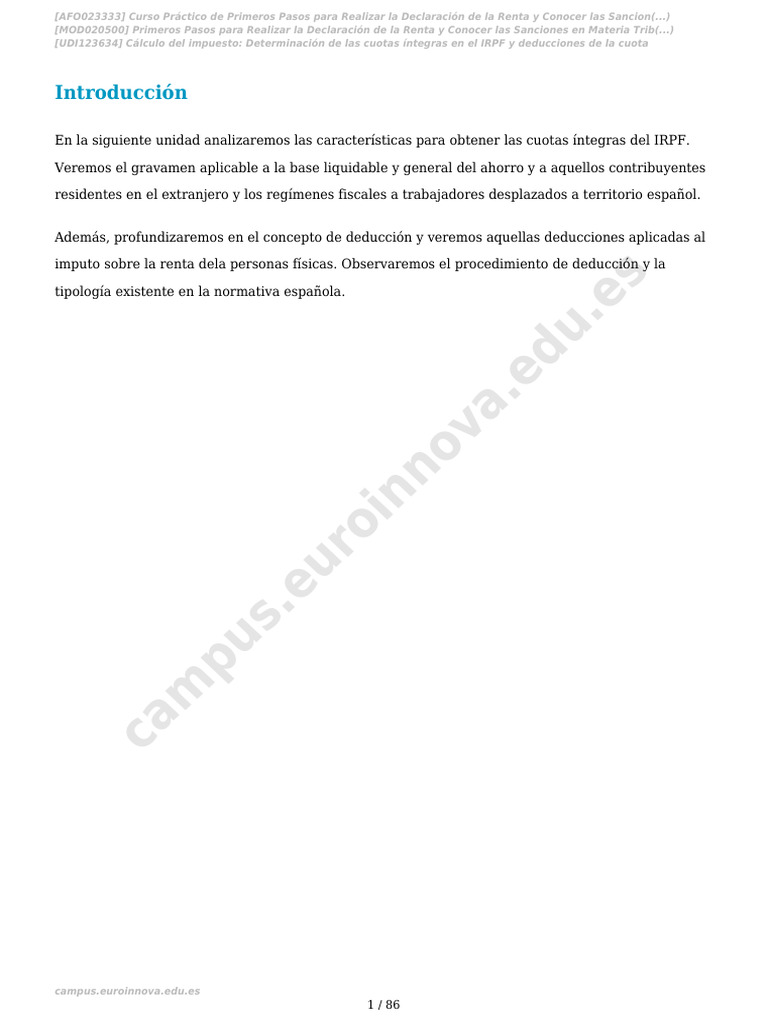 [AFO023333] Curso Práctico de Primeros Pasos para Realizar la Declaración de la Renta y Conocer las Sancion(...)
[MOD020500] Primeros Pasos para Realizar la Declaración de la Renta y Conocer las Sanciones en Materia Trib(...)
[UDI123634] Cálculo del impuesto: Determinación de las cuotas íntegras en el IRPF y deducciones de la cuota

Introducción

En la siguiente unidad analizaremos las características para obtener las cuotas íntegras del IRPF. Veremos el gravamen aplicable a la base liquidable y general del ahorro y a aquellos contribuyentes residentes en el extranjero y los regímenes fiscales a trabajadores desplazados a territorio español.

Además, profundizaremos en el concepto de deducción y veremos aquellas deducciones aplicadas al imputo sobre la renta dela personas físicas. Observaremos el procedimiento de deducción y la tipología existente en la normativa española.

campus.euroinnova.edu.es

campus.euroinnova.edu.es

1 / 86